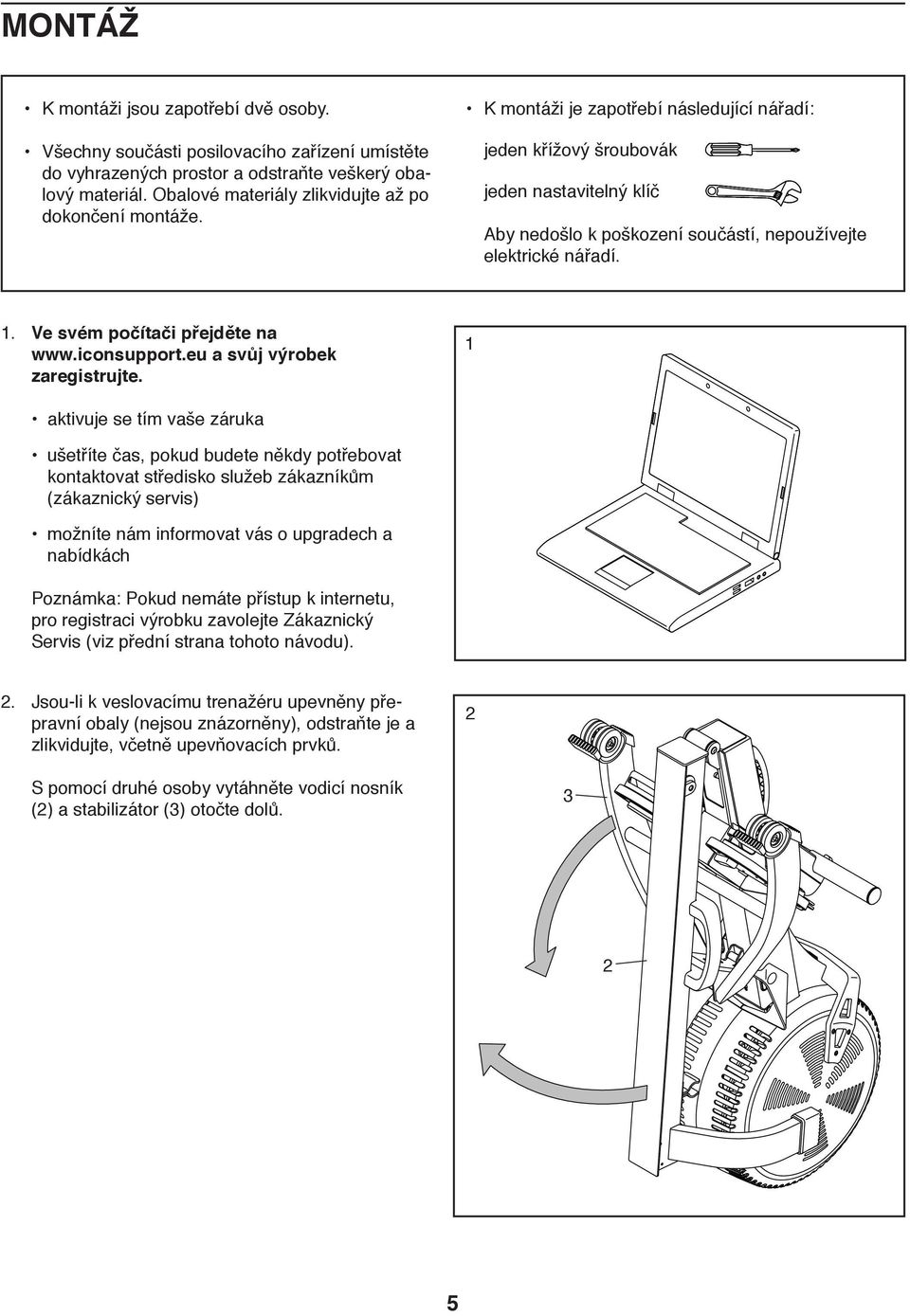 MONTÁŽ

• K montáži jsou zapotřebí dvě osoby.

• Všechny součásti posilovacího zařízení umístěte do vyhrazených prostor a odstraňte veškerý obalový materiál. Obalové materiály zlikvidujte až po dokončení montáže.

• K montáži je zapotřebí následující nářadí:

jeden křížový šroubovák

jeden nastavitelný klíč

Aby nedošlo k poškození součástí, nepoužívejte elektrické nářadí.

1. Ve svém počítači přejděte na www.iconsupport.eu a svůj výrobek zaregistrujte.

• aktivuje se tím vaše záruka

• ušetříte čas, pokud budete někdy potřebovat kontaktovat středisko služeb zákazníkům (zákaznický servis)

• možníte nám informovat vás o upgradech a nabídkách

Poznámka: Pokud nemáte přístup k internetu, pro registraci výrobku zavolejte Zákaznický Servis (viz přední strana tohoto návodu).

1

2. Jsou-li k veslovacímu trenažéru upevněny přepravní obaly (nejsou znázorněny), odstraňte je a zlikvidujte, včetně upevňovacích prvků.

S pomocí druhé osoby vytáhněte vodicí nosník (2) a stabilizátor (3) otočte dolů.

2

3

2

5